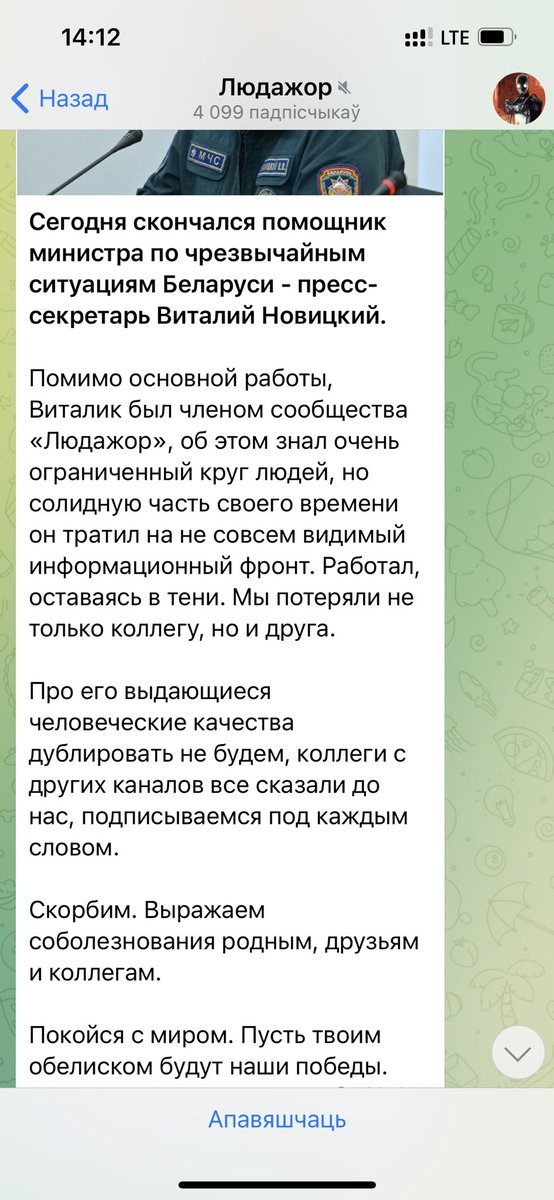 14:12

LTE

Назад

Людажор

4 099 падпісчыкаў

МЧС

Сегодня скончался помощник министра по чрезвычайным ситуациям Беларуси - пресс-секретарь Виталий Новицкий.

Помимо основной работы, Виталик был членом сообщества «Людажор», об этом знал очень ограниченный круг людей, но солидную часть своего времени он тратил на не совсем видимый информационный фронт. Работал, оставаясь в тени. Мы потеряли не только коллегу, но и друга.

Про его выдающиеся человеческие качества дублировать не будем, коллеги с других каналов все сказали до нас, подписываемся под каждым словом.

Скорбим. Выражаем соболезнования родным, друзьям и коллегам.

Покойся с миром. Пусть твоим обелиском будут наши победы.

Апавяшчаць